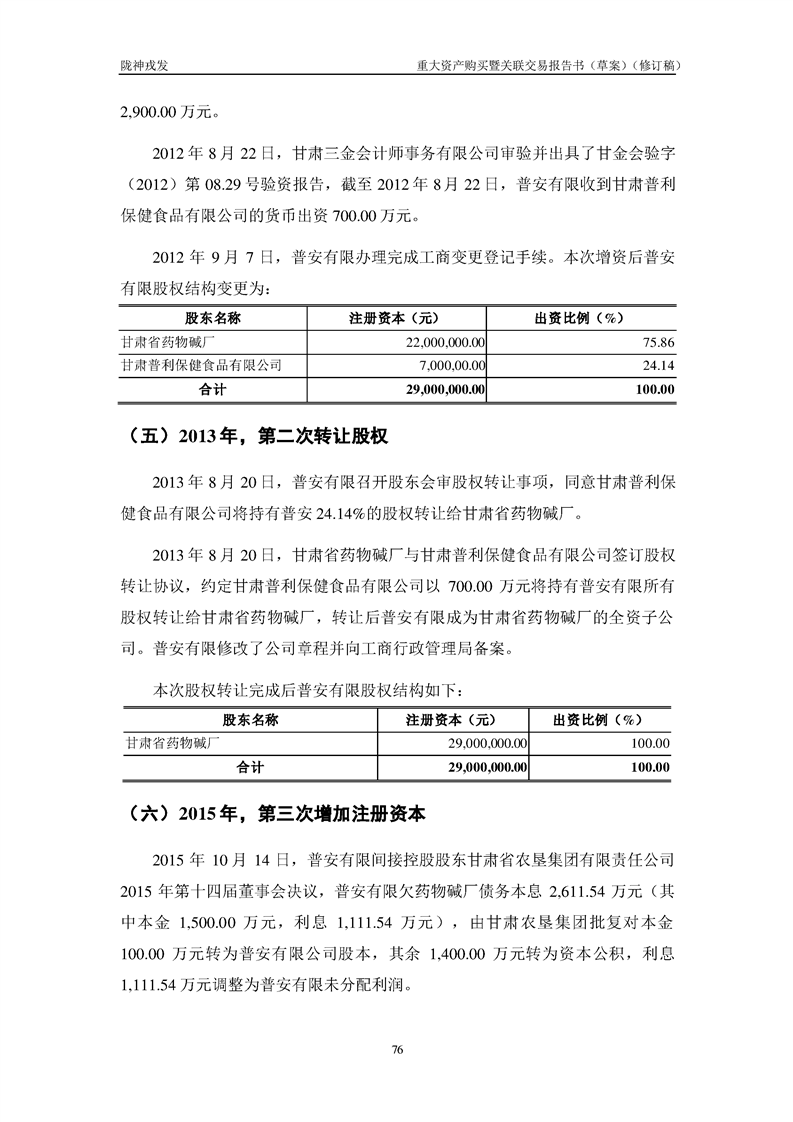 陇神戎发　　重大资产购买暨关联交易报告书（草案）（修订稿）

2,900.00 万元。

2012 年 8 月 22 日，甘肃三金会计师事务有限公司审验并出具了甘金会验字（2012）第 08.29 号验资报告，截至 2012 年 8 月 22 日，普安有限收到甘肃普利保健食品有限公司的货币出资 700.00 万元。

2012 年 9 月 7 日，普安有限办理完成工商变更登记手续。本次增资后普安有限股权结构变更为：

| 股东名称 | 注册资本（元） | 出资比例（%） |
|---|---|---|
| 甘肃省药物碱厂 | 22,000,000.00 | 75.86 |
| 甘肃普利保健食品有限公司 | 7,000,00.00 | 24.14 |
| 合计 | 29,000,000.00 | 100.00 |

（五）2013 年，第二次转让股权

2013 年 8 月 20 日，普安有限召开股东会审股权转让事项，同意甘肃普利保健食品有限公司将持有普安 24.14%的股权转让给甘肃省药物碱厂。

2013 年 8 月 20 日，甘肃省药物碱厂与甘肃普利保健食品有限公司签订股权转让协议，约定甘肃普利保健食品有限公司以 700.00 万元将持有普安有限所有股权转让给甘肃省药物碱厂，转让后普安有限成为甘肃省药物碱厂的全资子公司。普安有限修改了公司章程并向工商行政管理局备案。

本次股权转让完成后普安有限股权结构如下：

| 股东名称 | 注册资本（元） | 出资比例（%） |
|---|---|---|
| 甘肃省药物碱厂 | 29,000,000.00 | 100.00 |
| 合计 | 29,000,000.00 | 100.00 |

（六）2015 年，第三次增加注册资本

2015 年 10 月 14 日，普安有限间接控股股东甘肃省农垦集团有限责任公司 2015 年第十四届董事会决议，普安有限欠药物碱厂债务本息 2,611.54 万元（其中本金 1,500.00 万元，利息 1,111.54 万元），由甘肃农垦集团批复对本金 100.00 万元转为普安有限公司股本，其余 1,400.00 万元转为资本公积，利息 1,111.54 万元调整为普安有限未分配利润。

76